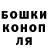 БОШКИ
КОНОП
ЛЯ